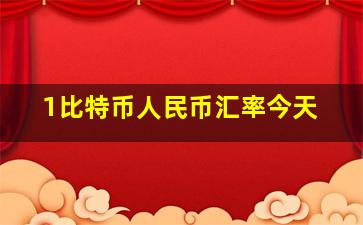 1比特币人民币汇率今天